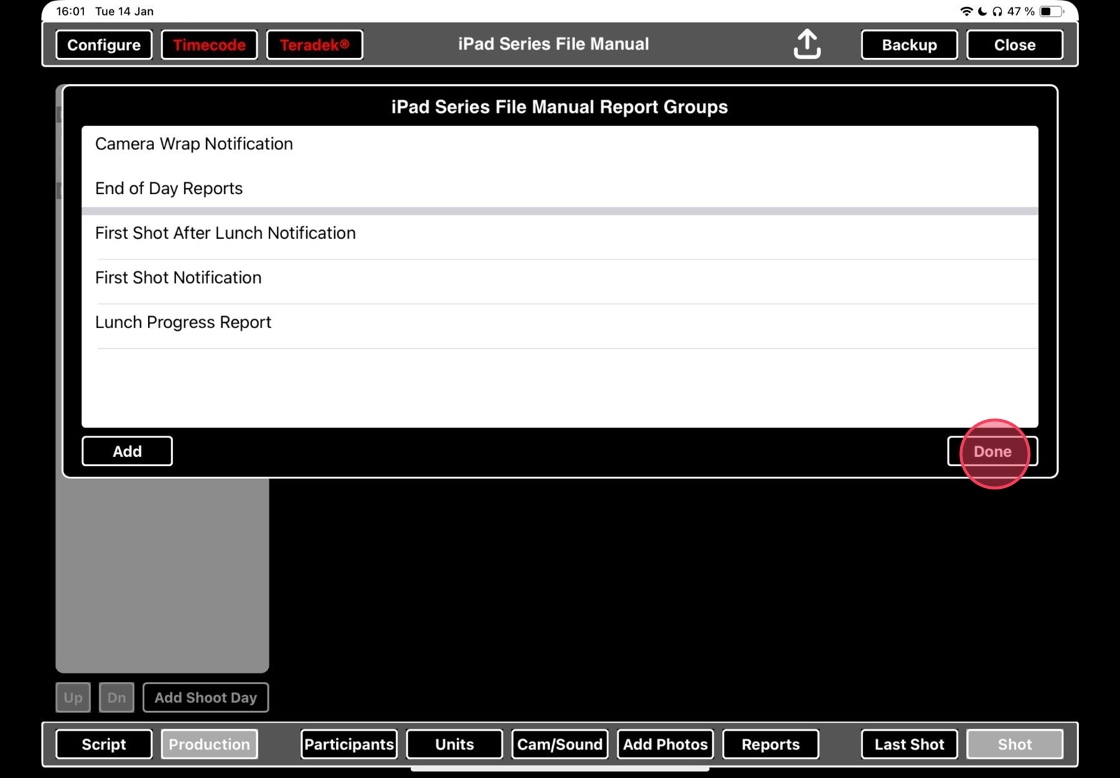 16:01 Tue 14 Jan

47 %

Configure Timecode Teradek® iPad Series File Manual Backup Close

iPad Series File Manual Report Groups

Camera Wrap Notification

End of Day Reports

First Shot After Lunch Notification

First Shot Notification

Lunch Progress Report

Add

Done

Up Dn Add Shoot Day

Script Production Participants Units Cam/Sound Add Photos Reports Last Shot Shot